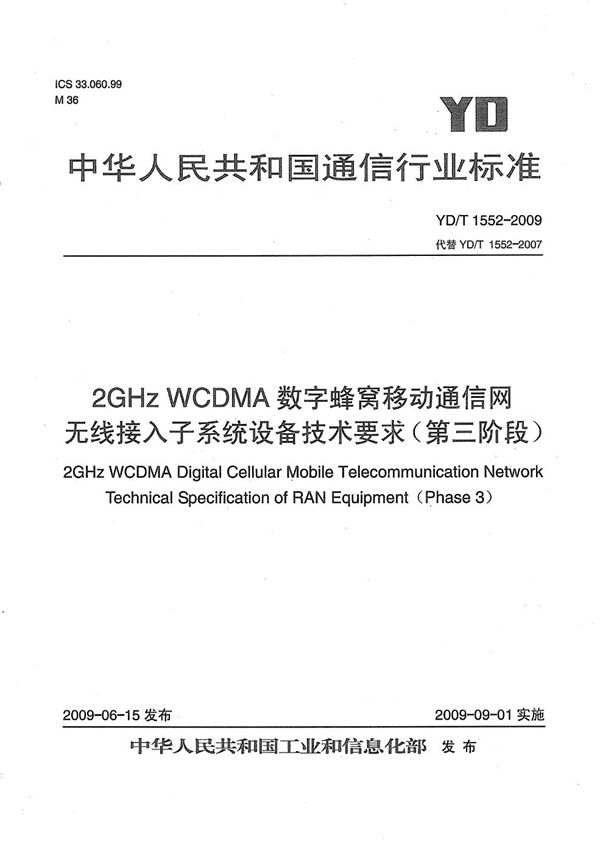 ICS 33.060.99
M 36

YD

中华人民共和国通信行业标准

YD/T 1552-2009
代替 YD/T 1552-2007

2GHz WCDMA 数字蜂窝移动通信网
无线接入子系统设备技术要求（第三阶段）

2GHz WCDMA Digital Cellular Mobile Telecommunication Network
Technical Specification of RAN Equipment（Phase 3）

2009-06-15 发布

2009-09-01 实施

中华人民共和国工业和信息化部 发布